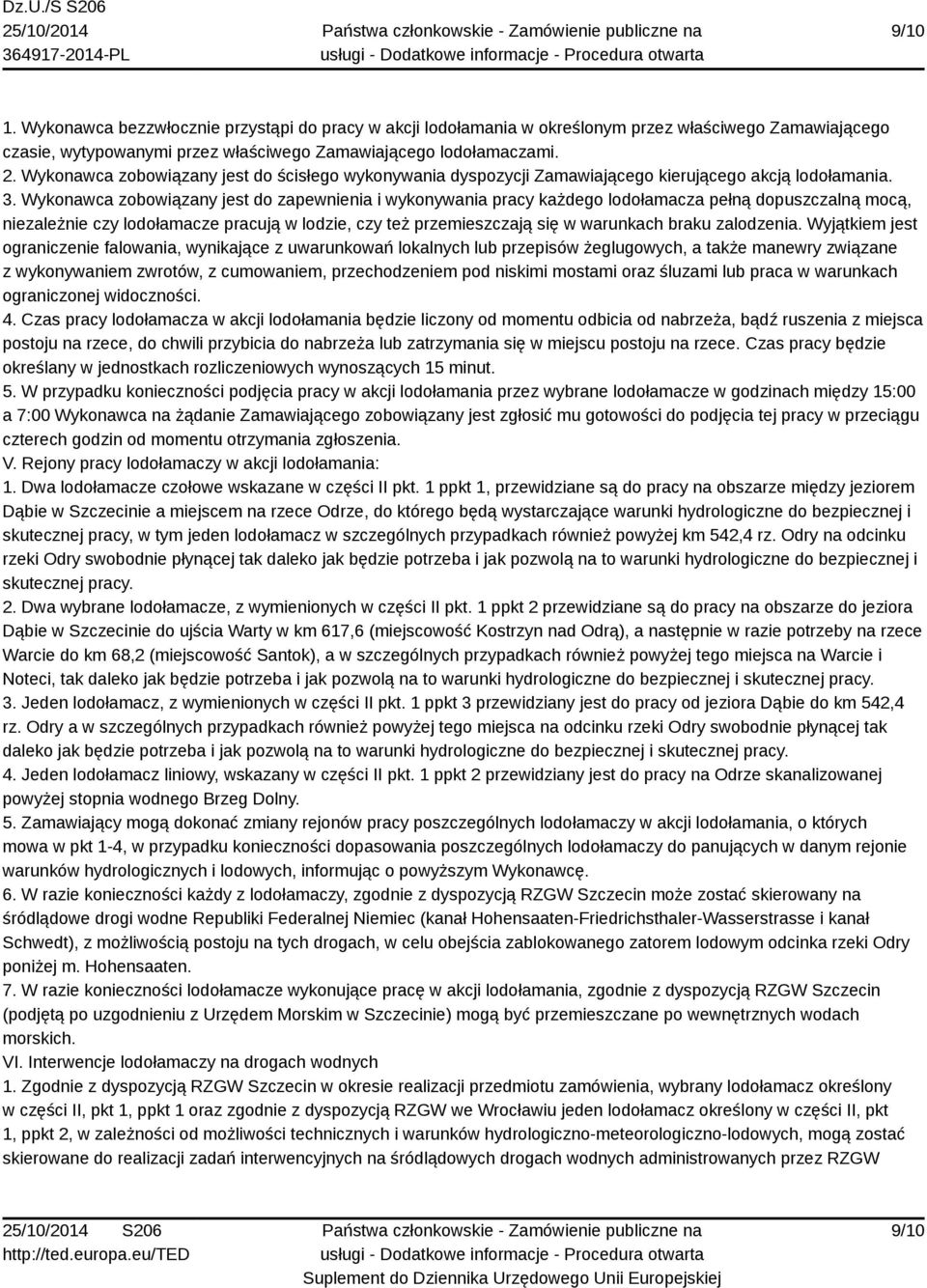 Dz.U./S S206
25/10/2014
364917-2014-PL

Państwa członkowskie - Zamówienie publiczne na usługi - Dodatkowe informacje - Procedura otwarta

9/10

1. Wykonawca bezzwłocznie przystąpi do pracy w akcji lodołamania w określonym przez właściwego Zamawiającego czasie, wytypowanymi przez właściwego Zamawiającego lodołamaczami.
2. Wykonawca zobowiązany jest do ścisłego wykonywania dyspozycji Zamawiającego kierującego akcją lodołamania.
3. Wykonawca zobowiązany jest do zapewnienia i wykonywania pracy każdego lodołamacza pełną dopuszczalną mocą, niezależnie czy lodołamacze pracują w lodzie, czy też przemieszczają się w warunkach braku zalodzenia. Wyjątkiem jest ograniczenie falowania, wynikające z uwarunkowań lokalnych lub przepisów żeglugowych, a także manewry związane z wykonywaniem zwrotów, z cumowaniem, przechodzeniem pod niskimi mostami oraz śluzami lub praca w warunkach ograniczonej widoczności.
4. Czas pracy lodołamacza w akcji lodołamania będzie liczony od momentu odbicia od nabrzeża, bądź ruszenia z miejsca postoju na rzece, do chwili przybicia do nabrzeża lub zatrzymania się w miejscu postoju na rzece. Czas pracy będzie określany w jednostkach rozliczeniowych wynoszących 15 minut.
5. W przypadku konieczności podjęcia pracy w akcji lodołamania przez wybrane lodołamacze w godzinach między 15:00 a 7:00 Wykonawca na żądanie Zamawiającego zobowiązany jest zgłosić mu gotowości do podjęcia tej pracy w przeciągu czterech godzin od momentu otrzymania zgłoszenia.
V. Rejony pracy lodołamaczy w akcji lodołamania:
1. Dwa lodołamacze czołowe wskazane w części II pkt. 1 ppkt 1, przewidziane są do pracy na obszarze między jeziorem Dąbie w Szczecinie a miejscem na rzece Odrze, do którego będą wystarczające warunki hydrologiczne do bezpiecznej i skutecznej pracy, w tym jeden lodołamacz w szczególnych przypadkach również powyżej km 542,4 rz. Odry na odcinku rzeki Odry swobodnie płynącej tak daleko jak będzie potrzeba i jak pozwolą na to warunki hydrologiczne do bezpiecznej i skutecznej pracy.
2. Dwa wybrane lodołamacze, z wymienionych w części II pkt. 1 ppkt 2 przewidziane są do pracy na obszarze do jeziora Dąbie w Szczecinie do ujścia Warty w km 617,6 (miejscowość Kostrzyn nad Odrą), a następnie w razie potrzeby na rzece Warcie do km 68,2 (miejscowość Santok), a w szczególnych przypadkach również powyżej tego miejsca na Warcie i Noteci, tak daleko jak będzie potrzeba i jak pozwolą na to warunki hydrologiczne do bezpiecznej i skutecznej pracy.
3. Jeden lodołamacz, z wymienionych w części II pkt. 1 ppkt 3 przewidziany jest do pracy od jeziora Dąbie do km 542,4 rz. Odry a w szczególnych przypadkach również powyżej tego miejsca na odcinku rzeki Odry swobodnie płynącej tak daleko jak będzie potrzeba i jak pozwolą na to warunki hydrologiczne do bezpiecznej i skutecznej pracy.
4. Jeden lodołamacz liniowy, wskazany w części II pkt. 1 ppkt 2 przewidziany jest do pracy na Odrze skanalizowanej powyżej stopnia wodnego Brzeg Dolny.
5. Zamawiający mogą dokonać zmiany rejonów pracy poszczególnych lodołamaczy w akcji lodołamania, o których mowa w pkt 1-4, w przypadku konieczności dopasowania poszczególnych lodołamaczy do panujących w danym rejonie warunków hydrologicznych i lodowych, informując o powyższym Wykonawcę.
6. W razie konieczności każdy z lodołamaczy, zgodnie z dyspozycją RZGW Szczecin może zostać skierowany na śródlądowe drogi wodne Republiki Federalnej Niemiec (kanał Hohensaaten-Friedrichsthaler-Wasserstrasse i kanał Schwedt), z możliwością postoju na tych drogach, w celu obejścia zablokowanego zatorem lodowym odcinka rzeki Odry poniżej m. Hohensaaten.
7. W razie konieczności lodołamacze wykonujące pracę w akcji lodołamania, zgodnie z dyspozycją RZGW Szczecin (podjętą po uzgodnieniu z Urzędem Morskim w Szczecinie) mogą być przemieszczane po wewnętrznych wodach morskich.
VI. Interwencje lodołamaczy na drogach wodnych
1. Zgodnie z dyspozycją RZGW Szczecin w okresie realizacji przedmiotu zamówienia, wybrany lodołamacz określony w części II, pkt 1, ppkt 1 oraz zgodnie z dyspozycją RZGW we Wrocławiu jeden lodołamacz określony w części II, pkt 1, ppkt 2, w zależności od możliwości technicznych i warunków hydrologiczno-meteorologiczno-lodowych, mogą zostać skierowane do realizacji zadań interwencyjnych na śródlądowych drogach wodnych administrowanych przez RZGW

25/10/2014 S206
http://ted.europa.eu/TED

Państwa członkowskie - Zamówienie publiczne na usługi - Dodatkowe informacje - Procedura otwarta
Suplement do Dziennika Urzędowego Unii Europejskiej

9/10